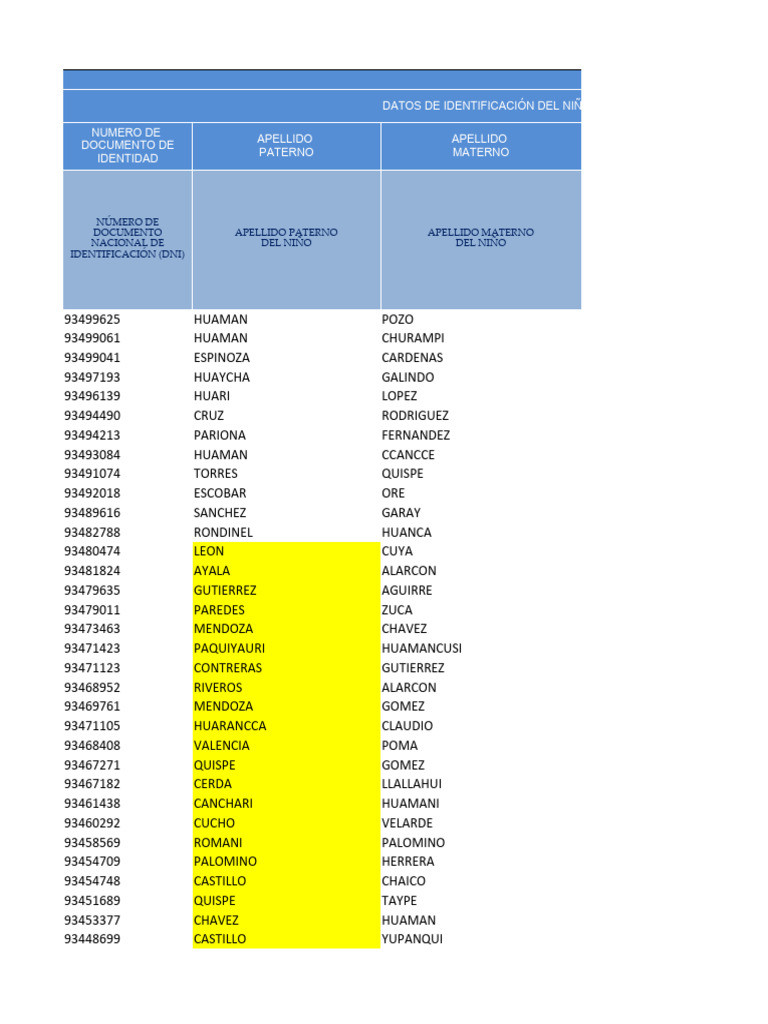 DATOS DE IDENTIFICACIÓN DEL NIÑ

| NUMERO DE DOCUMENTO DE IDENTIDAD | APELLIDO PATERNO | APELLIDO MATERNO |
|---|---|---|
| NÚMERO DE DOCUMENTO NACIONAL DE IDENTIFICACIÓN (DNI) | APELLIDO PATERNO DEL NIÑO | APELLIDO MATERNO DEL NIÑO |
| 93499625 | HUAMAN | POZO |
| 93499061 | HUAMAN | CHURAMPI |
| 93499041 | ESPINOZA | CARDENAS |
| 93497193 | HUAYCHA | GALINDO |
| 93496139 | HUARI | LOPEZ |
| 93494490 | CRUZ | RODRIGUEZ |
| 93494213 | PARIONA | FERNANDEZ |
| 93493084 | HUAMAN | CCANCCE |
| 93491074 | TORRES | QUISPE |
| 93492018 | ESCOBAR | ORE |
| 93489616 | SANCHEZ | GARAY |
| 93482788 | RONDINEL | HUANCA |
| 93480474 | LEON | CUYA |
| 93481824 | AYALA | ALARCON |
| 93479635 | GUTIERREZ | AGUIRRE |
| 93479011 | PAREDES | ZUCA |
| 93473463 | MENDOZA | CHAVEZ |
| 93471423 | PAQUIYAURI | HUAMANCUSI |
| 93471123 | CONTRERAS | GUTIERREZ |
| 93468952 | RIVEROS | ALARCON |
| 93469761 | MENDOZA | GOMEZ |
| 93471105 | HUARANCCA | CLAUDIO |
| 93468408 | VALENCIA | POMA |
| 93467271 | QUISPE | GOMEZ |
| 93467182 | CERDA | LLALLAHUI |
| 93461438 | CANCHARI | HUAMANI |
| 93460292 | CUCHO | VELARDE |
| 93458569 | ROMANI | PALOMINO |
| 93454709 | PALOMINO | HERRERA |
| 93454748 | CASTILLO | CHAICO |
| 93451689 | QUISPE | TAYPE |
| 93453377 | CHAVEZ | HUAMAN |
| 93448699 | CASTILLO | YUPANQUI |